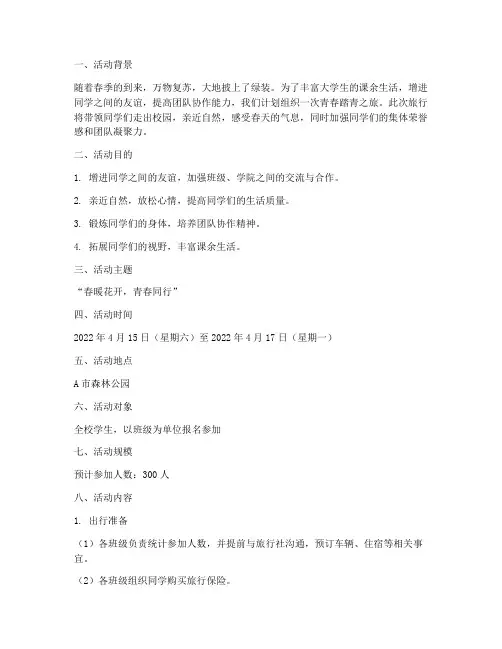 一、活动背景

随着春季的到来，万物复苏，大地披上了绿装。为了丰富大学生的课余生活，增进同学之间的友谊，提高团队协作能力，我们计划组织一次青春踏青之旅。此次旅行将带领同学们走出校园，亲近自然，感受春天的气息，同时加强同学们的集体荣誉感和团队凝聚力。

二、活动目的

1. 增进同学之间的友谊，加强班级、学院之间的交流与合作。

2. 亲近自然，放松心情，提高同学们的生活质量。

3. 锻炼同学们的身体，培养团队协作精神。

4. 拓展同学们的视野，丰富课余生活。

三、活动主题

“春暖花开，青春同行”

四、活动时间

2022 年 4 月 15 日（星期六）至 2022 年 4 月 17 日（星期一）

五、活动地点

A 市森林公园

六、活动对象

全校学生，以班级为单位报名参加

七、活动规模

预计参加人数：300 人

八、活动内容

1. 出行准备

（1）各班级负责统计参加人数，并提前与旅行社沟通，预订车辆、住宿等相关事宜。

（2）各班级组织同学购买旅行保险。